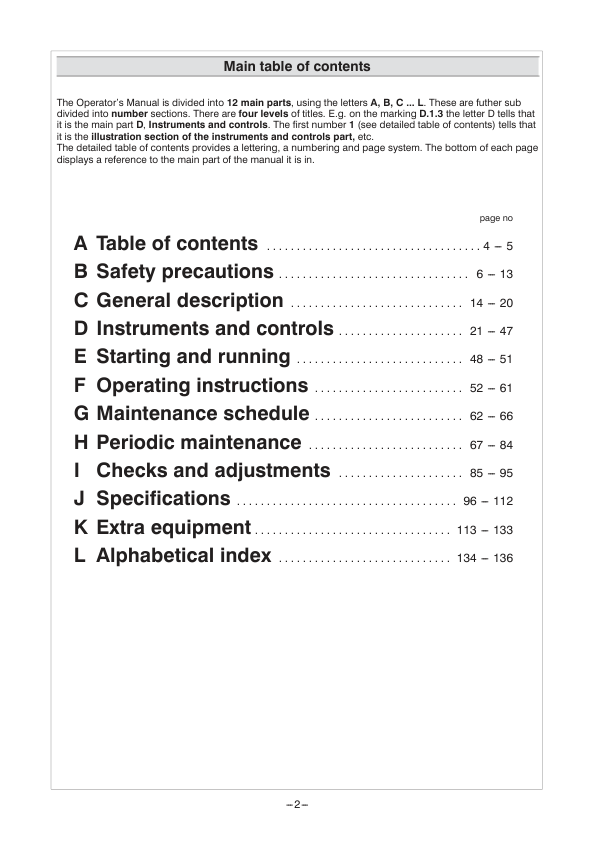 Main table of contents

The Operator's Manual is divided into 12 main parts, using the letters A, B, C ... L. These are futher sub divided into number sections. There are four levels of titles. E.g. on the marking D.1.3 the letter D tells that it is the main part D, Instruments and controls. The first number 1 (see detailed table of contents) tells that it is the illustration section of the instruments and controls part, etc.
The detailed table of contents provides a lettering, a numbering and page system. The bottom of each page displays a reference to the main part of the manual it is in.

page no

A Table of contents .................................... 4 – 5
B Safety precautions ................................ 6 – 13
C General description ............................. 14 – 20
D Instruments and controls ..................... 21 – 47
E Starting and running ............................ 48 – 51
F Operating instructions ......................... 52 – 61
G Maintenance schedule ......................... 62 – 66
H Periodic maintenance .......................... 67 – 84
I Checks and adjustments ..................... 85 – 95
J Specifications ..................................... 96 – 112
K Extra equipment ................................. 113 – 133
L Alphabetical index ............................. 134 – 136

–2–